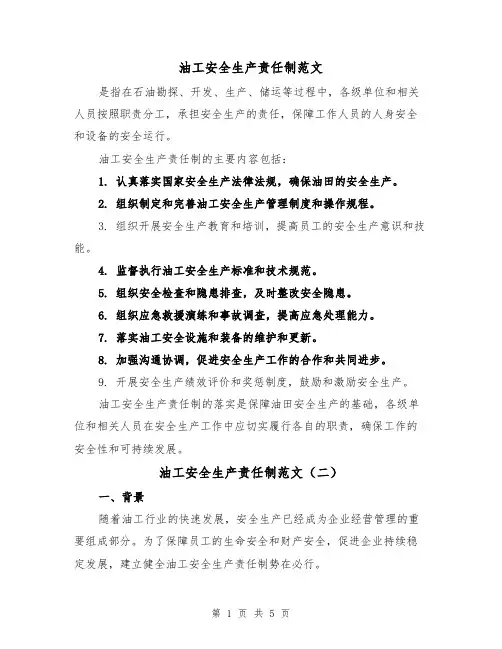 油工安全生产责任制范文

是指在石油勘探、开发、生产、储运等过程中，各级单位和相关人员按照职责分工，承担安全生产的责任，保障工作人员的人身安全和设备的安全运行。

油工安全生产责任制的主要内容包括：

1. 认真落实国家安全生产法律法规，确保油田的安全生产。

2. 组织制定和完善油工安全生产管理制度和操作规程。

3. 组织开展安全生产教育和培训，提高员工的安全生产意识和技能。

4. 监督执行油工安全生产标准和技术规范。

5. 组织安全检查和隐患排查，及时整改安全隐患。

6. 组织应急救援演练和事故调查，提高应急处理能力。

7. 落实油工安全设施和装备的维护和更新。

8. 加强沟通协调，促进安全生产工作的合作和共同进步。

9. 开展安全生产绩效评价和奖惩制度，鼓励和激励安全生产。

油工安全生产责任制的落实是保障油田安全生产的基础，各级单位和相关人员在安全生产工作中应切实履行各自的职责，确保工作的安全性和可持续发展。

油工安全生产责任制范文（二）

一、背景

随着油工行业的快速发展，安全生产已经成为企业经营管理的重要组成部分。为了保障员工的生命安全和财产安全，促进企业持续稳定发展，建立健全油工安全生产责任制势在必行。

第 1 页 共 5 页